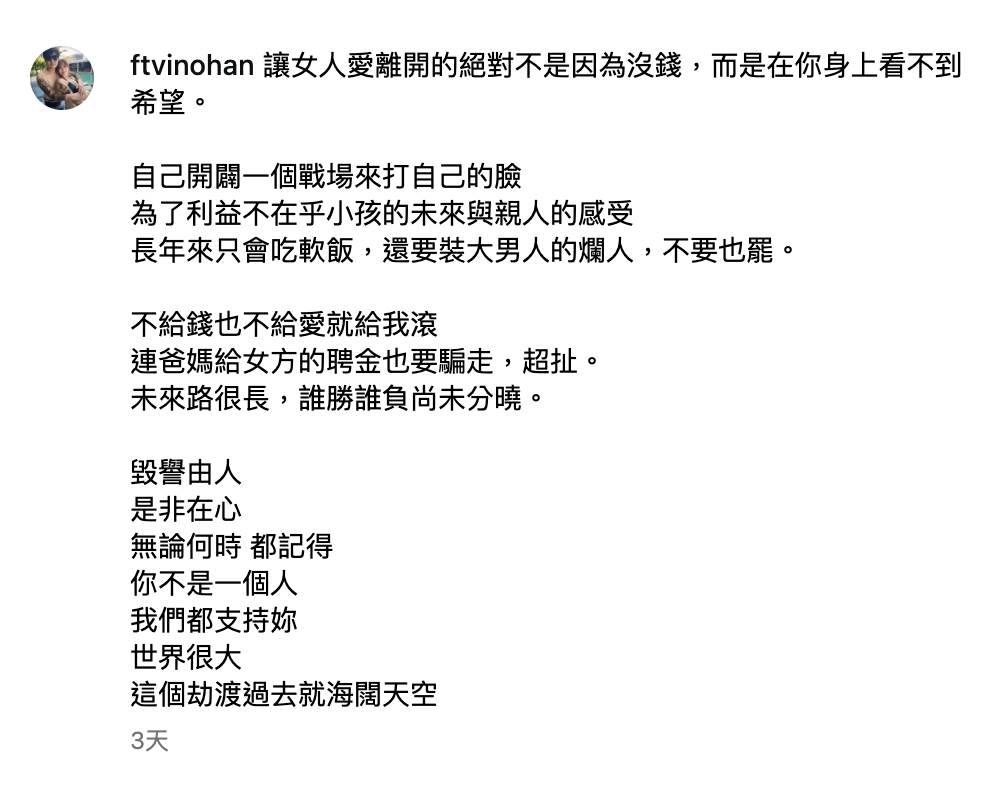 ftvinohan 讓女人愛離開的絕對不是因為沒錢，而是在你身上看不到希望。

自己開闢一個戰場來打自己的臉
為了利益不在乎小孩的未來與親人的感受
長年來只會吃軟飯，還要裝大男人的爛人，不要也罷。

不給錢也不給愛就給我滾
連爸媽給女方的聘金也要騙走，超扯。
未來路很長，誰勝誰負尚未分曉。

毀譽由人
是非在心
無論何時 都記得
你不是一個人
我們都支持妳
世界很大
這個劫渡過去就海闊天空

3天